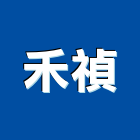 禾禎